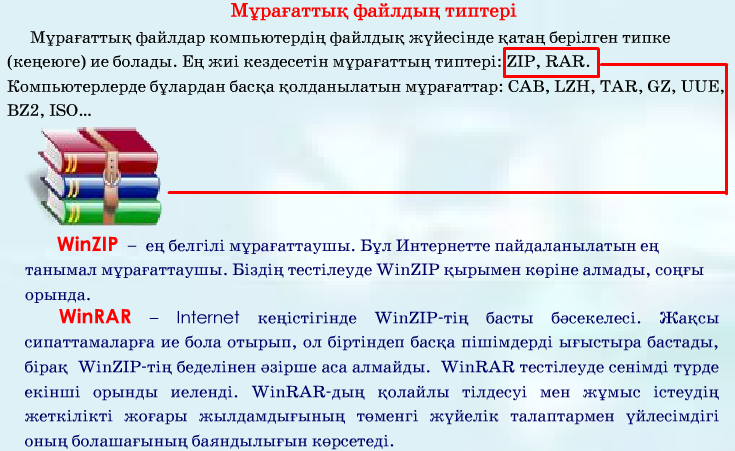 Мұрағаттық файлдың типтері

Мұрағаттық файлдар компьютердің файлдық жүйесінде қатаң берілген типке (кеңеюге) ие болады. Ең жиі кездесетін мұрағаттың типтері: ZIP, RAR. Компьютерлерде бұлардан басқа қолданылатын мұрағаттар: CAB, LZH, TAR, GZ, UUE, BZ2, ISO...

WinZIP – ең белгілі мұрағаттаушы. Бұл Интернетте пайдаланылатын ең танымал мұрағаттаушы. Біздің тестілеуде WinZIP қырымен көріне алмады, соңғы орында.

WinRAR – Internet кеңістігінде WinZIP-тің басты бәсекелесі. Жақсы сипаттамаларға ие бола отырып, ол біртіндеп басқа пішімдерді ығыстыра бастады, бірақ WinZIP-тің беделінен әзірше аса алмайды. WinRAR тестілеуде сенімді түрде екінші орынды иеленді. WinRAR-дың қолайлы тілдесуі мен жұмыс істеудің жеткілікті жоғары жылдамдығының төменгі жүйелік талаптармен үйлесімдігі оның болашағының баяндылығын көрсетеді.